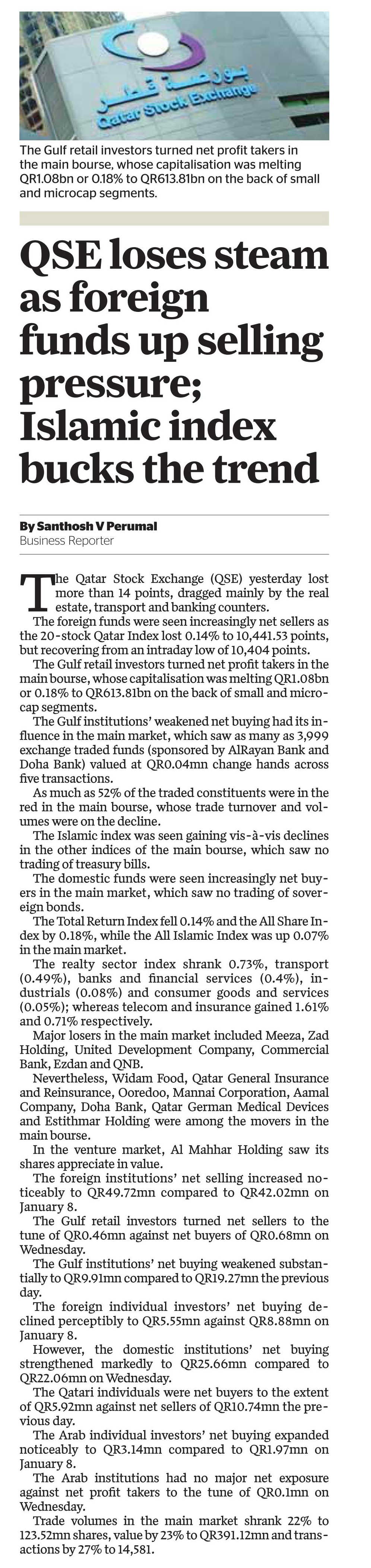 بورصة قطر
Qatar Stock Exchange

The Gulf retail investors turned net profit takers in the main bourse, whose capitalisation was melting QR1.08bn or 0.18% to QR613.81bn on the back of small and microcap segments.

QSE loses steam as foreign funds up selling pressure; Islamic index bucks the trend

By Santhosh V Perumal
Business Reporter

The Qatar Stock Exchange (QSE) yesterday lost more than 14 points, dragged mainly by the real estate, transport and banking counters.

The foreign funds were seen increasingly net sellers as the 20-stock Qatar Index lost 0.14% to 10,441.53 points, but recovering from an intraday low of 10,404 points.

The Gulf retail investors turned net profit takers in the main bourse, whose capitalisation was melting QR1.08bn or 0.18% to QR613.81bn on the back of small and microcap segments.

The Gulf institutions' weakened net buying had its influence in the main market, which saw as many as 3,999 exchange traded funds (sponsored by AlRayan Bank and Doha Bank) valued at QR0.04mn change hands across five transactions.

As much as 52% of the traded constituents were in the red in the main bourse, whose trade turnover and volumes were on the decline.

The Islamic index was seen gaining vis-à-vis declines in the other indices of the main bourse, which saw no trading of treasury bills.

The domestic funds were seen increasingly net buyers in the main market, which saw no trading of sovereign bonds.

The Total Return Index fell 0.14% and the All Share Index by 0.18%, while the All Islamic Index was up 0.07% in the main market.

The realty sector index shrank 0.73%, transport (0.49%), banks and financial services (0.4%), industrials (0.08%) and consumer goods and services (0.05%); whereas telecom and insurance gained 1.61% and 0.71% respectively.

Major losers in the main market included Meeza, Zad Holding, United Development Company, Commercial Bank, Ezdan and QNB.

Nevertheless, Widam Food, Qatar General Insurance and Reinsurance, Ooredoo, Mannai Corporation, Aamal Company, Doha Bank, Qatar German Medical Devices and Estithmar Holding were among the movers in the main bourse.

In the venture market, Al Mahhar Holding saw its shares appreciate in value.

The foreign institutions' net selling increased noticeably to QR49.72mn compared to QR42.02mn on January 8.

The Gulf retail investors turned net sellers to the tune of QR0.46mn against net buyers of QR0.68mn on Wednesday.

The Gulf institutions' net buying weakened substantially to QR9.91mn compared to QR19.27mn the previous day.

The foreign individual investors' net buying declined perceptibly to QR5.55mn against QR8.88mn on January 8.

However, the domestic institutions' net buying strengthened markedly to QR25.66mn compared to QR22.06mn on Wednesday.

The Qatari individuals were net buyers to the extent of QR5.92mn against net sellers of QR10.74mn the previous day.

The Arab individual investors' net buying expanded noticeably to QR3.14mn compared to QR1.97mn on January 8.

The Arab institutions had no major net exposure against net profit takers to the tune of QR0.1mn on Wednesday.

Trade volumes in the main market shrank 22% to 123.52mn shares, value by 23% to QR391.12mn and transactions by 27% to 14,581.